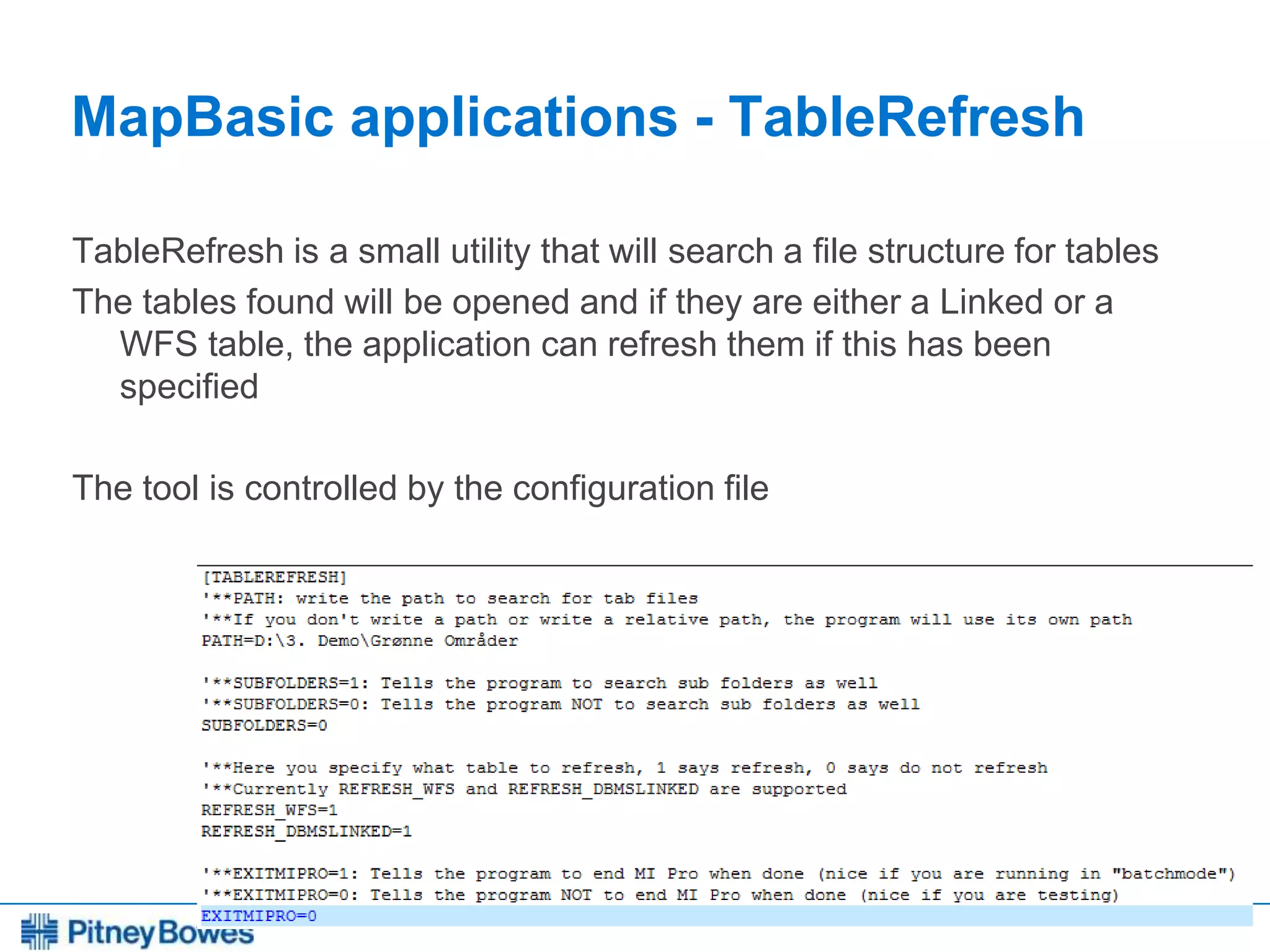 MapBasic applications - TableRefresh

TableRefresh is a small utility that will search a file structure for tables

The tables found will be opened and if they are either a Linked or a WFS table, the application can refresh them if this has been specified

The tool is controlled by the configuration file

[TABLEREFRESH]
'**PATH: write the path to search for tab files
'**If you don't write a path or write a relative path, the program will use its own path
PATH=D:\3. Demo\Grønne Områder

'**SUBFOLDERS=1: Tells the program to search sub folders as well
'**SUBFOLDERS=0: Tells the program NOT to search sub folders as well
SUBFOLDERS=0

'**Here you specify what table to refresh, 1 says refresh, 0 says do not refresh
'**Currently REFRESH_WFS and REFRESH_DBMSLINKED are supported
REFRESH_WFS=1
REFRESH_DBMSLINKED=1

'**EXITMIPRO=1: Tells the program to end MI Pro when done (nice if you are running in "batchmode")
'**EXITMIPRO=0: Tells the program NOT to end MI Pro when done (nice if you are testing)
EXITMIPRO=0

Pitney Bowes